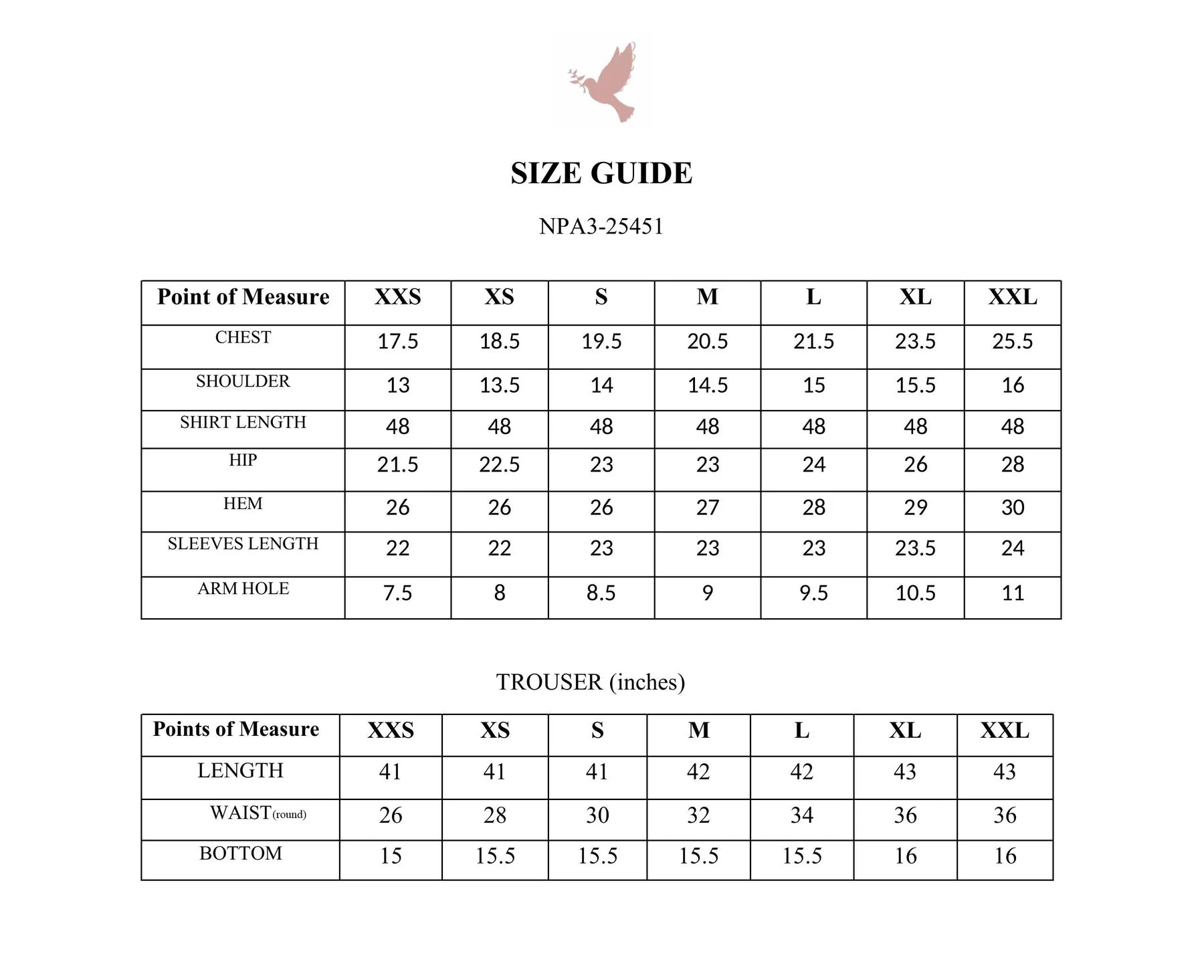 SIZE GUIDE

NPA3-25451

| Point of Measure | XXS | XS | S | M | L | XL | XXL |
|---|---|---|---|---|---|---|---|
| CHEST | 17.5 | 18.5 | 19.5 | 20.5 | 21.5 | 23.5 | 25.5 |
| SHOULDER | 13 | 13.5 | 14 | 14.5 | 15 | 15.5 | 16 |
| SHIRT LENGTH | 48 | 48 | 48 | 48 | 48 | 48 | 48 |
| HIP | 21.5 | 22.5 | 23 | 23 | 24 | 26 | 28 |
| HEM | 26 | 26 | 26 | 27 | 28 | 29 | 30 |
| SLEEVES LENGTH | 22 | 22 | 23 | 23 | 23 | 23.5 | 24 |
| ARM HOLE | 7.5 | 8 | 8.5 | 9 | 9.5 | 10.5 | 11 |

TROUSER (inches)

| Points of Measure | XXS | XS | S | M | L | XL | XXL |
|---|---|---|---|---|---|---|---|
| LENGTH | 41 | 41 | 41 | 42 | 42 | 43 | 43 |
| WAIST(round) | 26 | 28 | 30 | 32 | 34 | 36 | 36 |
| BOTTOM | 15 | 15.5 | 15.5 | 15.5 | 15.5 | 16 | 16 |